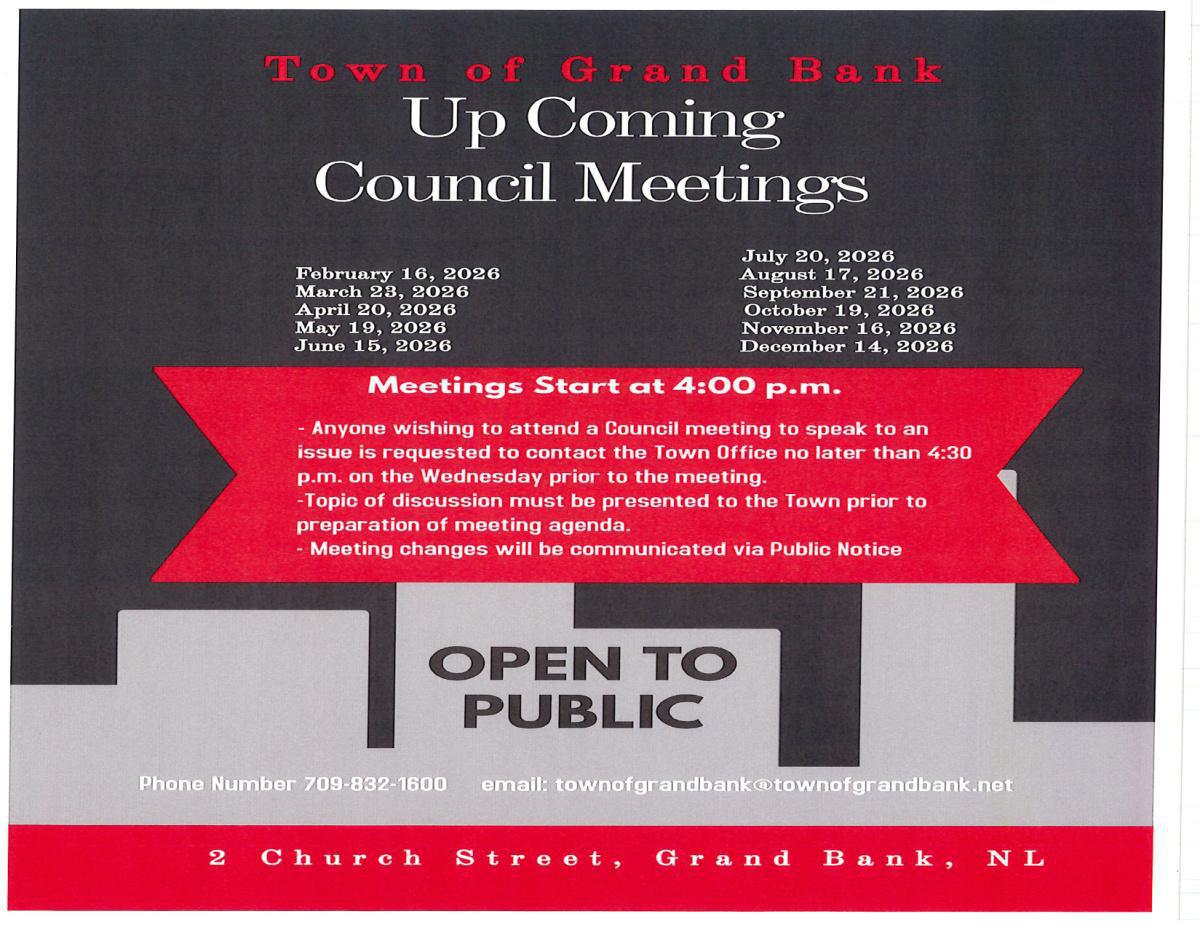 Town of Grand Bank
Up Coming
Council Meetings

February 16, 2026
March 23, 2026
April 20, 2026
May 19, 2026
June 15, 2026

July 20, 2026
August 17, 2026
September 21, 2026
October 19, 2026
November 16, 2026
December 14, 2026

Meetings Start at 4:00 p.m.

- Anyone wishing to attend a Council meeting to speak to an issue is requested to contact the Town Office no later than 4:30 p.m. on the Wednesday prior to the meeting.
-Topic of discussion must be presented to the Town prior to preparation of meeting agenda.
- Meeting changes will be communicated via Public Notice

OPEN TO PUBLIC

Phone Number 709-832-1600 email: townofgrandbank@townofgrandbank.net

2 Church Street, Grand Bank, NL